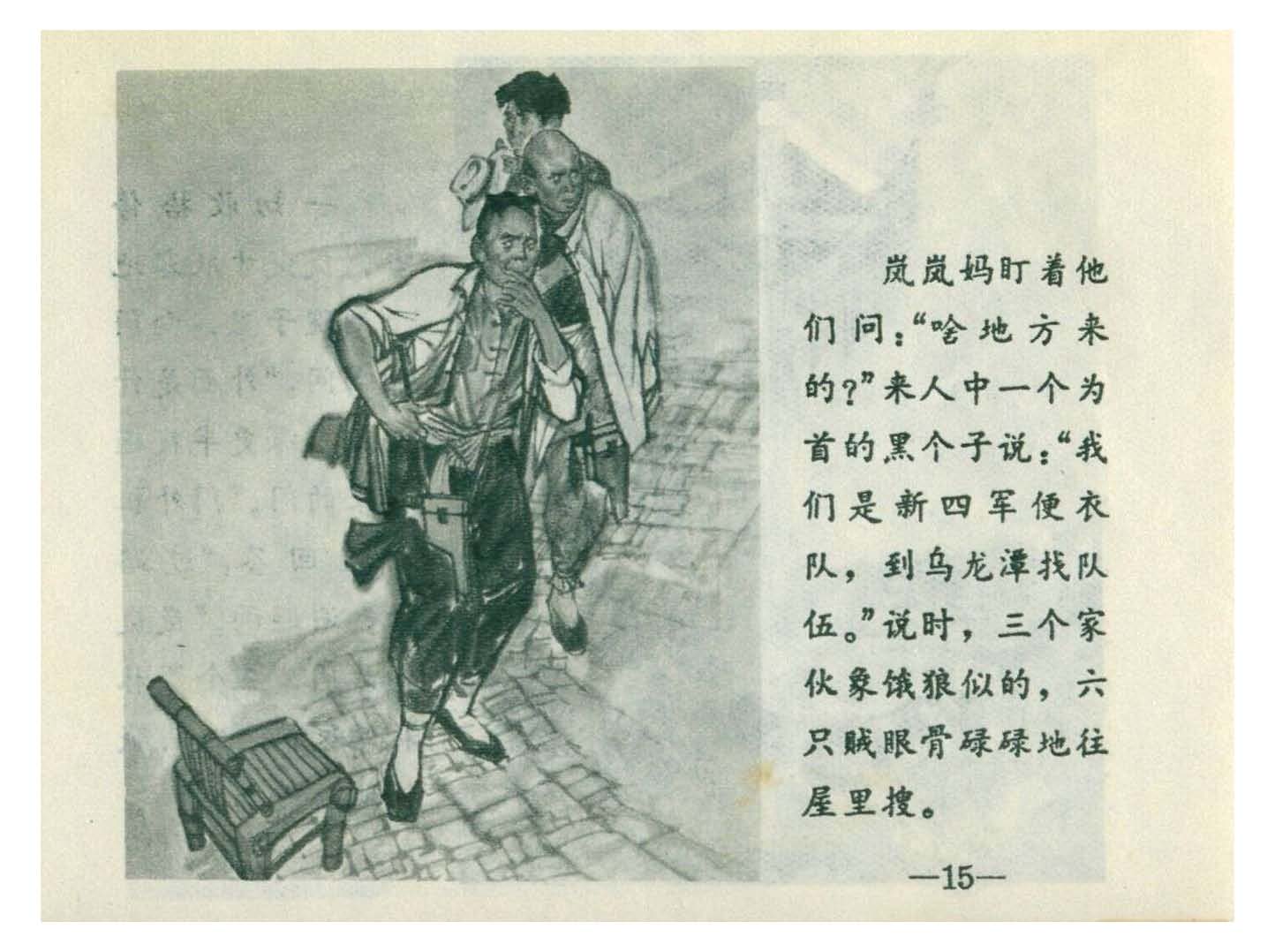 岚岚妈盯着他们问：“啥地方来的？”来人中一个为首的黑个子说：“我们是新四军便衣队，到乌龙潭找队伍。”说时，三个家伙象饿狼似的，六只贼眼骨碌碌地往屋里搜。

—15—